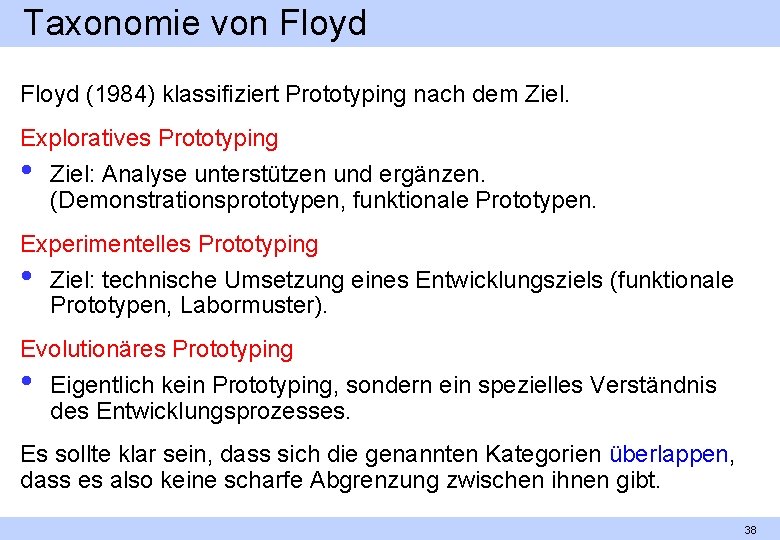 Taxonomie von Floyd

Floyd (1984) klassifiziert Prototyping nach dem Ziel.

Exploratives Prototyping

• Ziel: Analyse unterstützen und ergänzen. (Demonstrationsprototypen, funktionale Prototypen.

Experimentelles Prototyping

• Ziel: technische Umsetzung eines Entwicklungsziels (funktionale Prototypen, Labormuster).

Evolutionäres Prototyping

• Eigentlich kein Prototyping, sondern ein spezielles Verständnis des Entwicklungsprozesses.

Es sollte klar sein, dass sich die genannten Kategorien überlappen, dass es also keine scharfe Abgrenzung zwischen ihnen gibt.

38